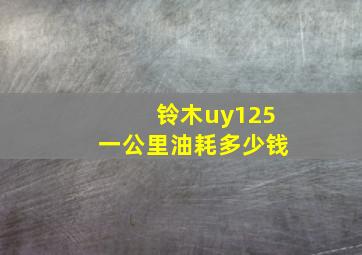 铃木uy125
一公里油耗多少钱